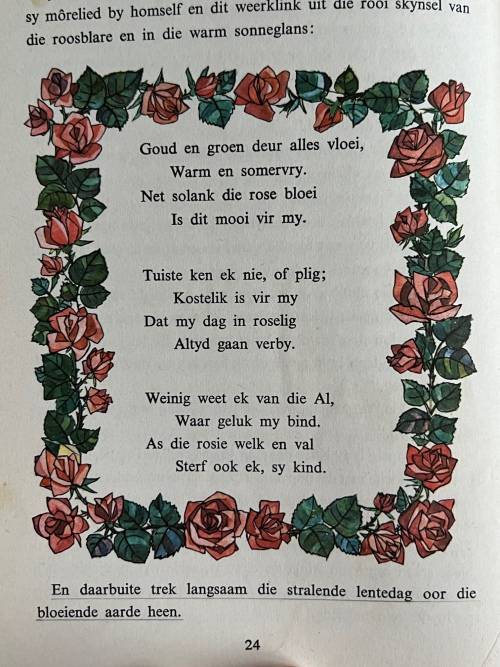 sy môrelied by homself en dit weerklink uit die rooi skynsel van die roosblare en in die warm sonneglans:

Goud en groen deur alles vloei,
Warm en somervry.
Net solank die rose bloei
Is dit mooi vir my.

Tuiste ken ek nie, of plig;
Kostelik is vir my
Dat my dag in roselig
Altyd gaan verby.

Weinig weet ek van die Al,
Waar geluk my bind.
As die rosie welk en val
Sterf ook ek, sy kind.

En daarbuite trek langsaam die stralende lentedag oor die bloeiende aarde heen.

24